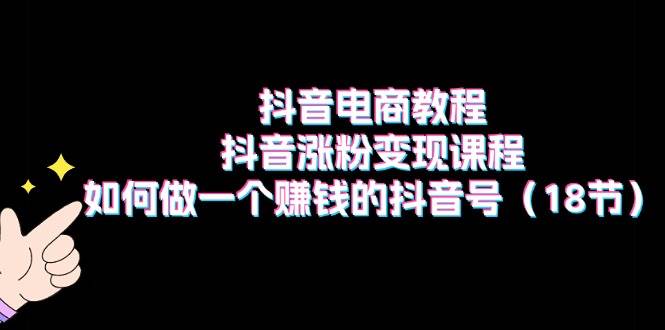 抖音电商教程
抖音涨粉变现课程
如何做一个赚钱的抖音号（18节）